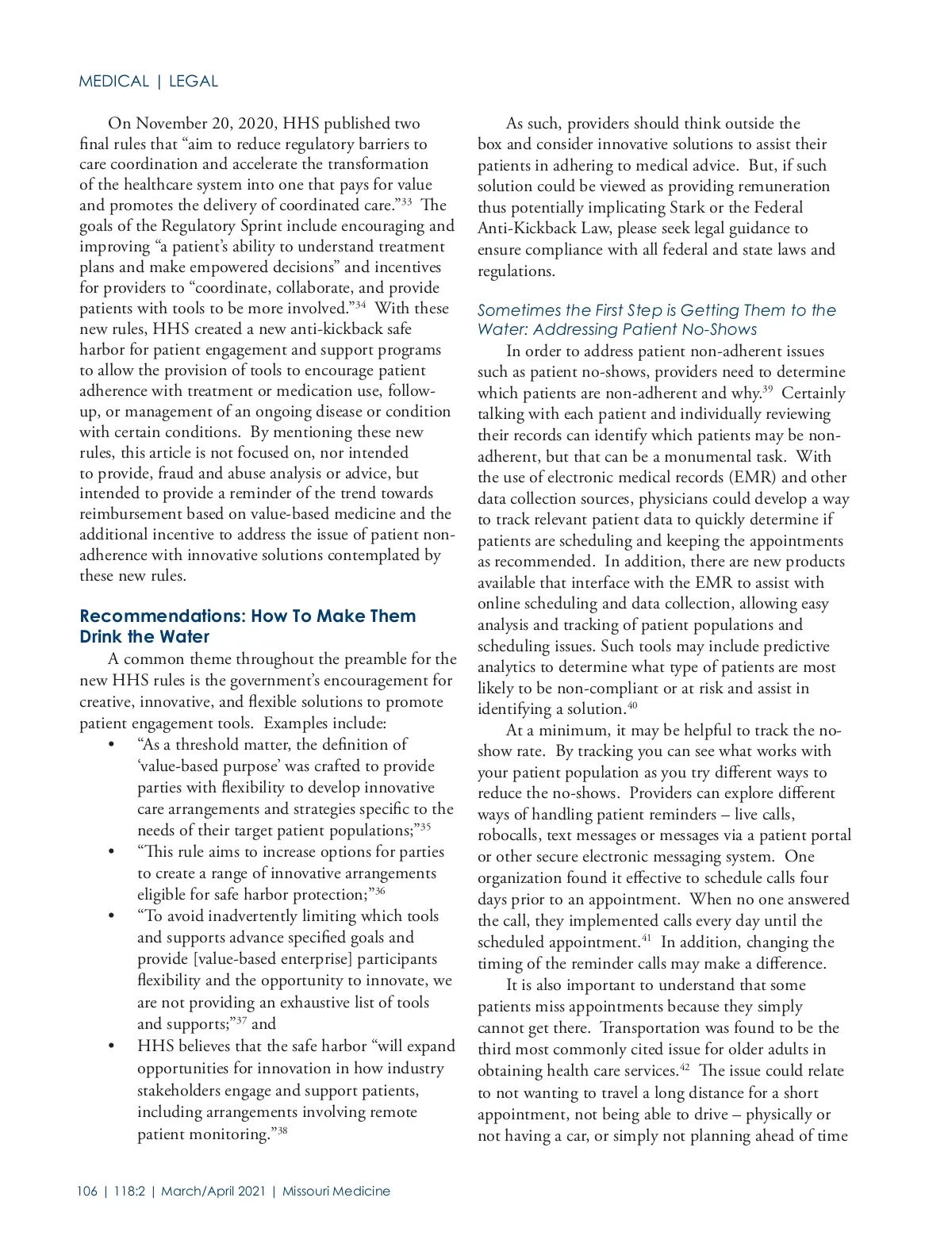 MEDICAL | LEGAL

On November 20, 2020, HHS published two final rules that “aim to reduce regulatory barriers to care coordination and accelerate the transformation of the healthcare system into one that pays for value and promotes the delivery of coordinated care.”$^{33}$ The goals of the Regulatory Sprint include encouraging and improving “a patient’s ability to understand treatment plans and make empowered decisions” and incentives for providers to “coordinate, collaborate, and provide patients with tools to be more involved.”$^{34}$ With these new rules, HHS created a new anti-kickback safe harbor for patient engagement and support programs to allow the provision of tools to encourage patient adherence with treatment or medication use, follow-up, or management of an ongoing disease or condition with certain conditions. By mentioning these new rules, this article is not focused on, nor intended to provide, fraud and abuse analysis or advice, but intended to provide a reminder of the trend towards reimbursement based on value-based medicine and the additional incentive to address the issue of patient non-adherence with innovative solutions contemplated by these new rules.

Recommendations: How To Make Them Drink the Water

A common theme throughout the preamble for the new HHS rules is the government’s encouragement for creative, innovative, and flexible solutions to promote patient engagement tools. Examples include:

• “As a threshold matter, the definition of ‘value-based purpose’ was crafted to provide parties with flexibility to develop innovative care arrangements and strategies specific to the needs of their target patient populations;”$^{35}$
• “This rule aims to increase options for parties to create a range of innovative arrangements eligible for safe harbor protection;”$^{36}$
• “To avoid inadvertently limiting which tools and supports advance specified goals and provide [value-based enterprise] participants flexibility and the opportunity to innovate, we are not providing an exhaustive list of tools and supports;”$^{37}$ and
• HHS believes that the safe harbor “will expand opportunities for innovation in how industry stakeholders engage and support patients, including arrangements involving remote patient monitoring.”$^{38}$

As such, providers should think outside the box and consider innovative solutions to assist their patients in adhering to medical advice. But, if such solution could be viewed as providing remuneration thus potentially implicating Stark or the Federal Anti-Kickback Law, please seek legal guidance to ensure compliance with all federal and state laws and regulations.

Sometimes the First Step is Getting Them to the Water: Addressing Patient No-Shows

In order to address patient non-adherent issues such as patient no-shows, providers need to determine which patients are non-adherent and why.$^{39}$ Certainly talking with each patient and individually reviewing their records can identify which patients may be non-adherent, but that can be a monumental task. With the use of electronic medical records (EMR) and other data collection sources, physicians could develop a way to track relevant patient data to quickly determine if patients are scheduling and keeping the appointments as recommended. In addition, there are new products available that interface with the EMR to assist with online scheduling and data collection, allowing easy analysis and tracking of patient populations and scheduling issues. Such tools may include predictive analytics to determine what type of patients are most likely to be non-compliant or at risk and assist in identifying a solution.$^{40}$

At a minimum, it may be helpful to track the no-show rate. By tracking you can see what works with your patient population as you try different ways to reduce the no-shows. Providers can explore different ways of handling patient reminders – live calls, robocalls, text messages or messages via a patient portal or other secure electronic messaging system. One organization found it effective to schedule calls four days prior to an appointment. When no one answered the call, they implemented calls every day until the scheduled appointment.$^{41}$ In addition, changing the timing of the reminder calls may make a difference.

It is also important to understand that some patients miss appointments because they simply cannot get there. Transportation was found to be the third most commonly cited issue for older adults in obtaining health care services.$^{42}$ The issue could relate to not wanting to travel a long distance for a short appointment, not being able to drive – physically or not having a car, or simply not planning ahead of time

106 | 118:2 | March/April 2021 | Missouri Medicine